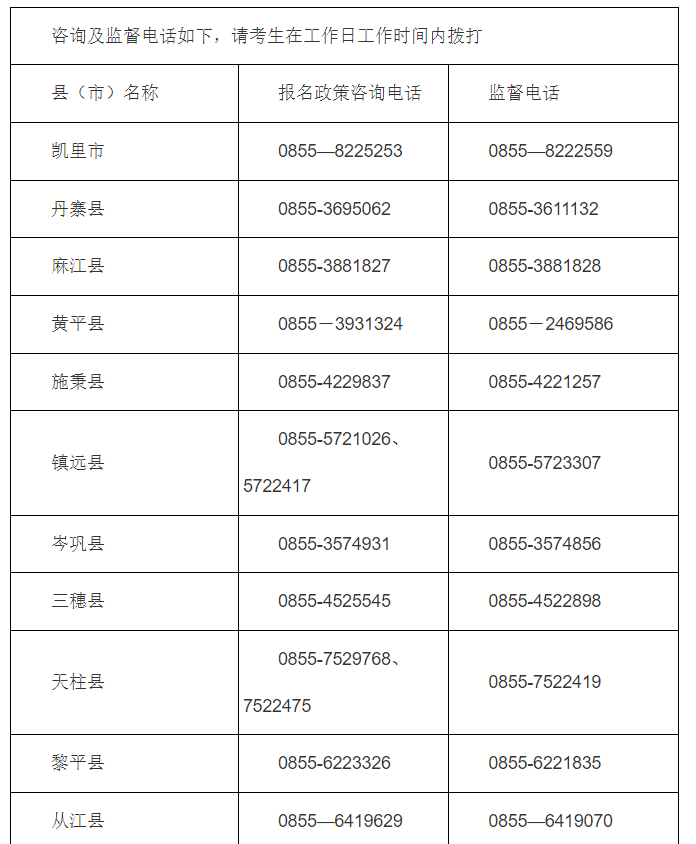 咨询及监督电话如下，请考生在工作日工作时间内拨打

| 县（市）名称 | 报名政策咨询电话 | 监督电话 |
|---|---|---|
| 凯里市 | 0855—8225253 | 0855—8222559 |
| 丹寨县 | 0855-3695062 | 0855-3611132 |
| 麻江县 | 0855-3881827 | 0855-3881828 |
| 黄平县 | 0855－3931324 | 0855－2469586 |
| 施秉县 | 0855-4229837 | 0855-4221257 |
| 镇远县 | 0855-5721026、5722417 | 0855-5723307 |
| 岑巩县 | 0855-3574931 | 0855-3574856 |
| 三穗县 | 0855-4525545 | 0855-4522898 |
| 天柱县 | 0855-7529768、7522475 | 0855-7522419 |
| 黎平县 | 0855-6223326 | 0855-6221835 |
| 从江县 | 0855—6419629 | 0855—6419070 |